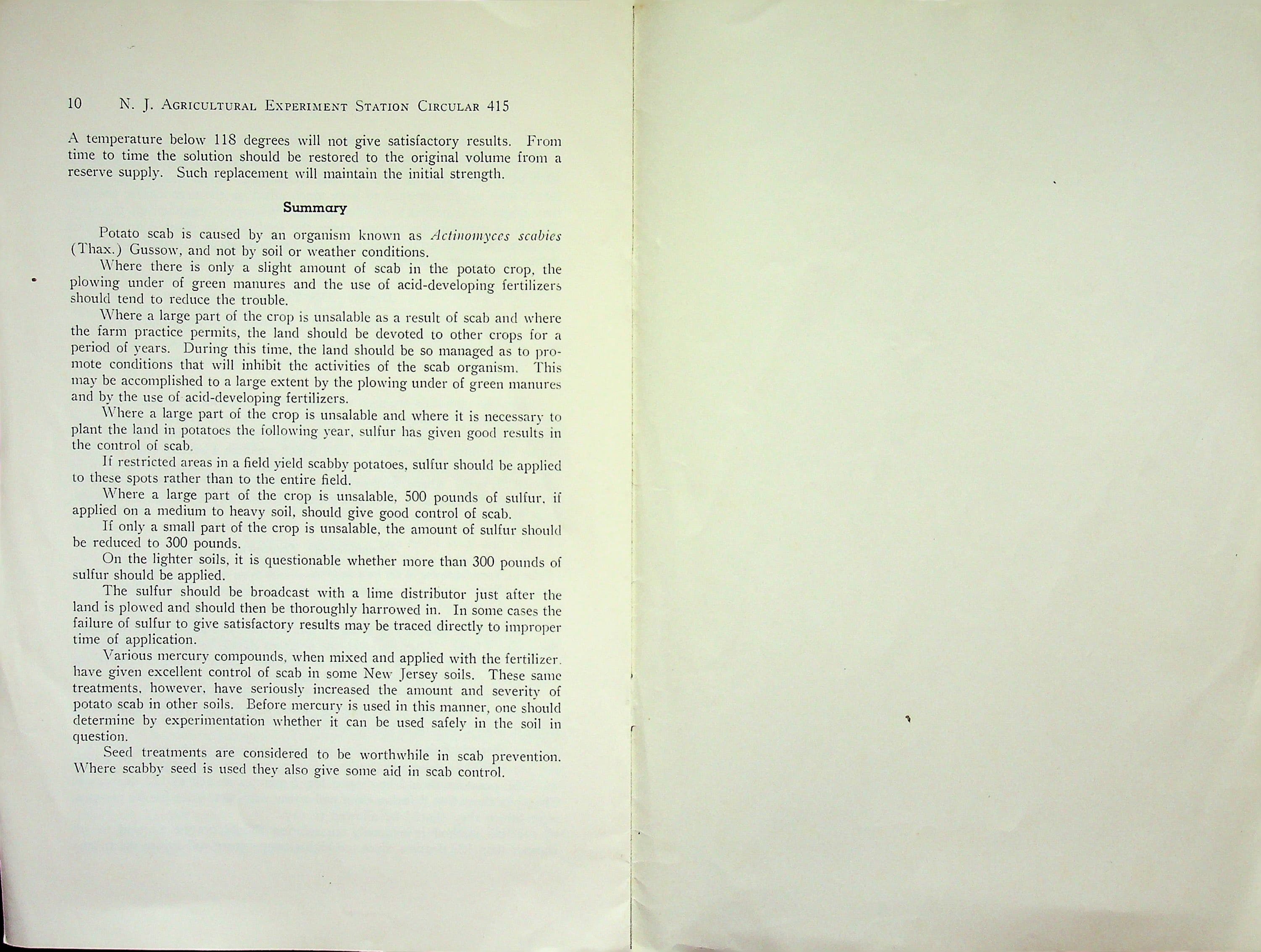 10 N. J. Agricultural Experiment Station Circular 415

A temperature below 118 degrees will not give satisfactory results. From time to time the solution should be restored to the original volume from a reserve supply. Such replacement will maintain the initial strength.

Summary

Potato scab is caused by an organism known as Actinomyces scabies (Thax.) Gussow, and not by soil or weather conditions.

Where there is only a slight amount of scab in the potato crop, the plowing under of green manures and the use of acid-developing fertilizers should tend to reduce the trouble.

Where a large part of the crop is unsalable as a result of scab and where the farm practice permits, the land should be devoted to other crops for a period of years. During this time, the land should be so managed as to promote conditions that will inhibit the activities of the scab organism. This may be accomplished to a large extent by the plowing under of green manures and by the use of acid-developing fertilizers.

Where a large part of the crop is unsalable and where it is necessary to plant the land in potatoes the following year, sulfur has given good results in the control of scab.

If restricted areas in a field yield scabby potatoes, sulfur should be applied to these spots rather than to the entire field.

Where a large part of the crop is unsalable, 500 pounds of sulfur, if applied on a medium to heavy soil, should give good control of scab.

If only a small part of the crop is unsalable, the amount of sulfur should be reduced to 300 pounds.

On the lighter soils, it is questionable whether more than 300 pounds of sulfur should be applied.

The sulfur should be broadcast with a lime distributor just after the land is plowed and should then be thoroughly harrowed in. In some cases the failure of sulfur to give satisfactory results may be traced directly to improper time of application.

Various mercury compounds, when mixed and applied with the fertilizer, have given excellent control of scab in some New Jersey soils. These same treatments, however, have seriously increased the amount and severity of potato scab in other soils. Before mercury is used in this manner, one should determine by experimentation whether it can be used safely in the soil in question.

Seed treatments are considered to be worthwhile in scab prevention. Where scabby seed is used they also give some aid in scab control.